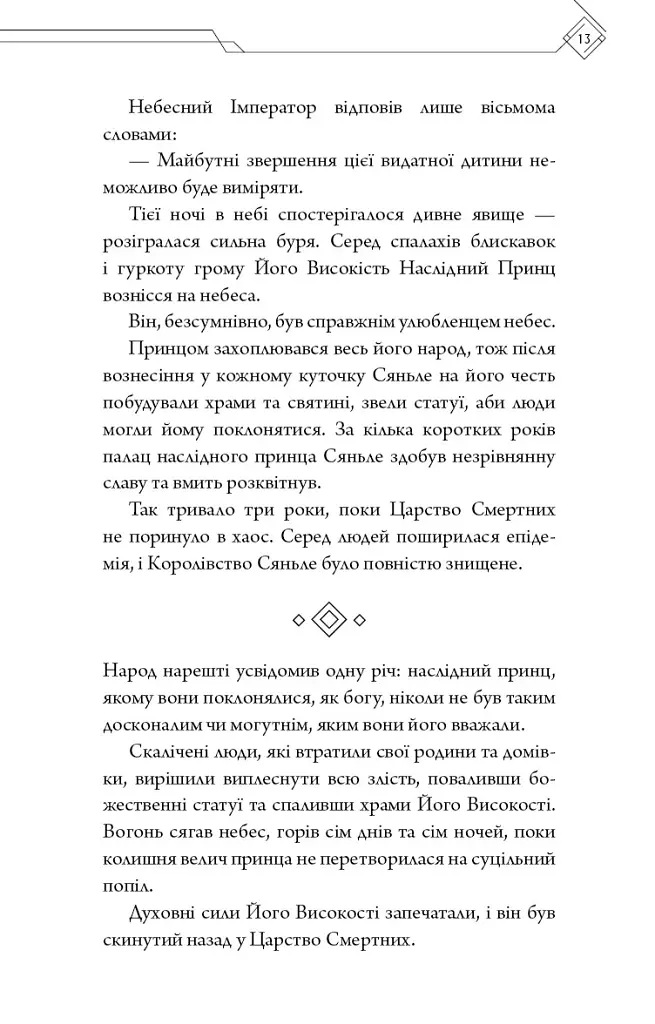 13

Небесний Імператор відповів лише вісьмома словами:

— Майбутні звершення цієї видатної дитини неможливо буде виміряти.

Тієї ночі в небі спостерігалося дивне явище — розігралася сильна буря. Серед спалахів блискавок і гуркоту грому Його Високість Наслідний Принц вознісся на небеса.

Він, безсумнівно, був справжнім улюбленцем небес.

Принцом захоплювався весь його народ, тож після вознесіння у кожному куточку Сяньле на його честь побудували храми та святині, звели статуї, аби люди могли йому поклонятися. За кілька коротких років палац наслідного принца Сяньле здобув незрівнянну славу та вмить розквітнув.

Так тривало три роки, поки Царство Смертних не поринуло в хаос. Серед людей поширилася епідемія, і Королівство Сяньле було повністю знищене.

Народ нарешті усвідомив одну річ: наслідний принц, якому вони поклонялися, як богу, ніколи не був таким досконалим чи могутнім, яким вони його вважали.

Скалічені люди, які втратили свої родини та домівки, вирішили виплеснути всю злість, поваливши божественні статуї та спаливши храми Його Високості. Вогонь сягав небес, горів сім днів та сім ночей, поки колишня велич принца не перетворилася на суцільний попіл.

Духовні сили Його Високості запечатали, і він був скинутий назад у Царство Смертних.